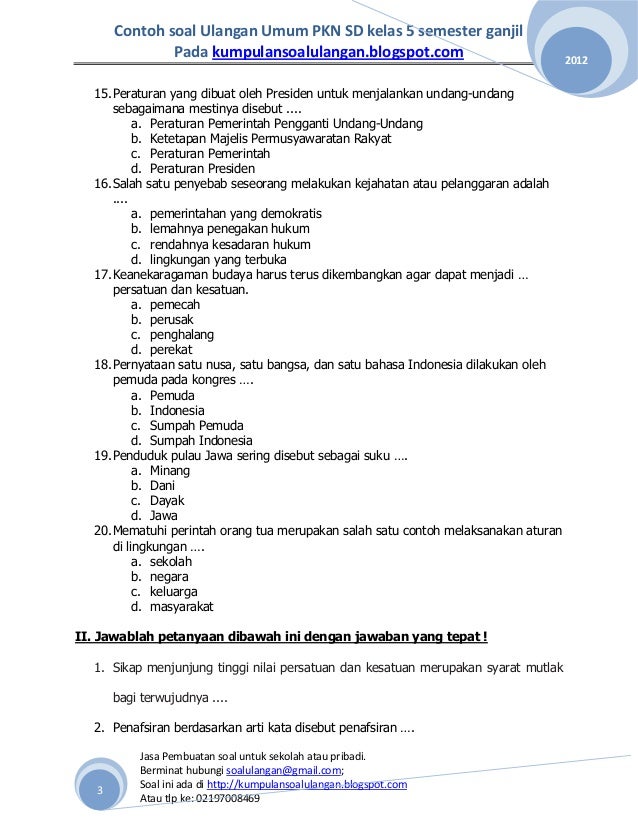 Contoh soal Ulangan Umum PKN SD kelas 5 semester ganjil
Pada kumpulansoalulangan.blogspot.com

2012

15. Peraturan yang dibuat oleh Presiden untuk menjalankan undang-undang sebagaimana mestinya disebut ....
a. Peraturan Pemerintah Pengganti Undang-Undang
b. Ketetapan Majelis Permusyawaratan Rakyat
c. Peraturan Pemerintah
d. Peraturan Presiden

16. Salah satu penyebab seseorang melakukan kejahatan atau pelanggaran adalah ....
a. pemerintahan yang demokratis
b. lemahnya penegakan hukum
c. rendahnya kesadaran hukum
d. lingkungan yang terbuka

17. Keanekaragaman budaya harus terus dikembangkan agar dapat menjadi … persatuan dan kesatuan.
a. pemecah
b. perusak
c. penghalang
d. perekat

18. Pernyataan satu nusa, satu bangsa, dan satu bahasa Indonesia dilakukan oleh pemuda pada kongres ….
a. Pemuda
b. Indonesia
c. Sumpah Pemuda
d. Sumpah Indonesia

19. Penduduk pulau Jawa sering disebut sebagai suku ….
a. Minang
b. Dani
c. Dayak
d. Jawa

20. Mematuhi perintah orang tua merupakan salah satu contoh melaksanakan aturan di lingkungan ….
a. sekolah
b. negara
c. keluarga
d. masyarakat

II. Jawablah petanyaan dibawah ini dengan jawaban yang tepat !

1. Sikap menjunjung tinggi nilai persatuan dan kesatuan merupakan syarat mutlak bagi terwujudnya ....

2. Penafsiran berdasarkan arti kata disebut penafsiran ….

3

Jasa Pembuatan soal untuk sekolah atau pribadi.
Berminat hubungi soalulangan@gmail.com;
Soal ini ada di http://kumpulansoalulangan.blogspot.com
Atau tlp ke: 02197008469